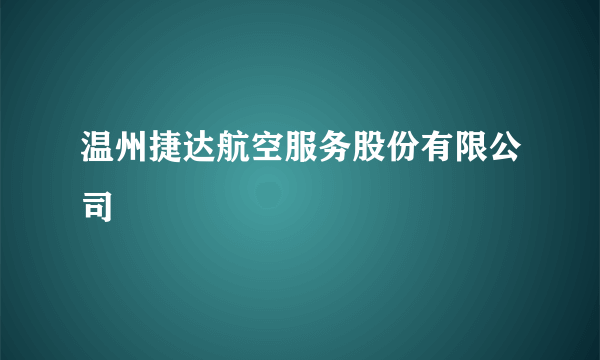 温州捷达航空服务股份有限公司